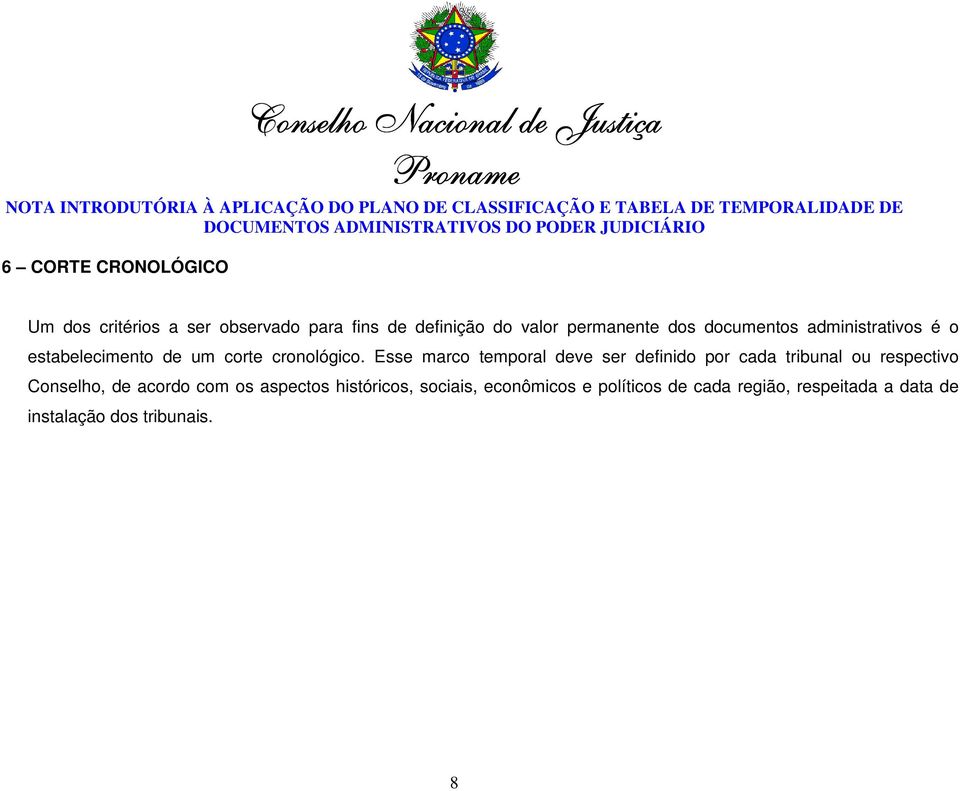 Conselho Nacional de Justiça

Proname

NOTA INTRODUTÓRIA À APLICAÇÃO DO PLANO DE CLASSIFICAÇÃO E TABELA DE TEMPORALIDADE DE DOCUMENTOS ADMINISTRATIVOS DO PODER JUDICIÁRIO

6 – CORTE CRONOLÓGICO

Um dos critérios a ser observado para fins de definição do valor permanente dos documentos administrativos é o estabelecimento de um corte cronológico. Esse marco temporal deve ser definido por cada tribunal ou respectivo Conselho, de acordo com os aspectos históricos, sociais, econômicos e políticos de cada região, respeitada a data de instalação dos tribunais.

8